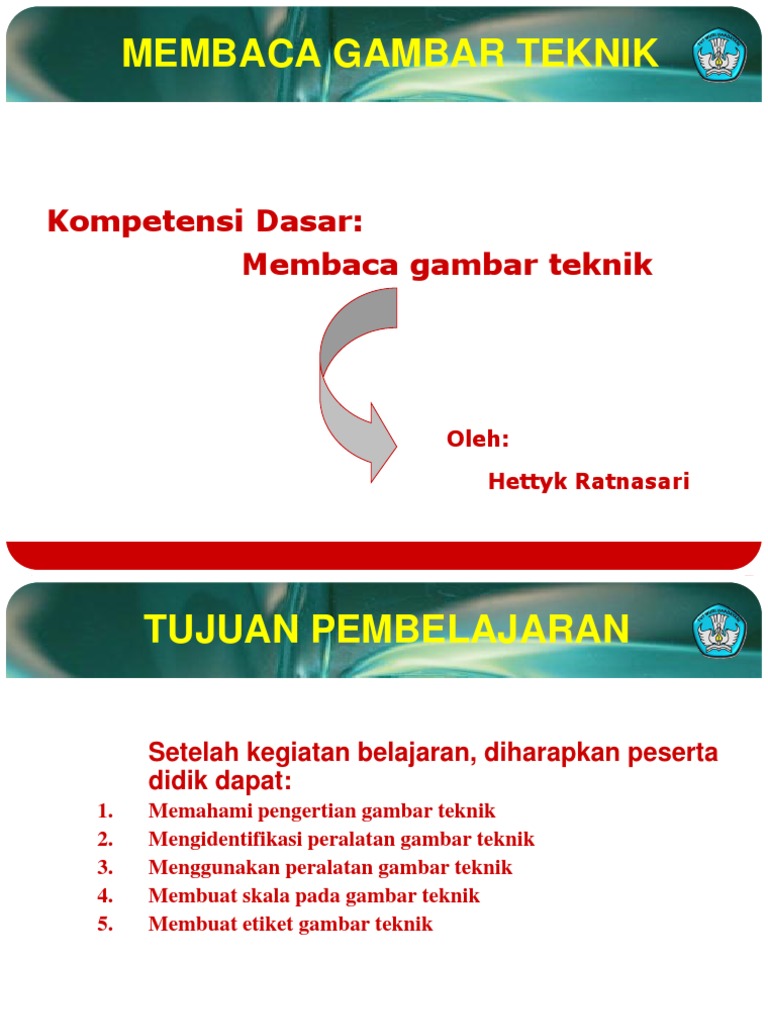 MEMBACA GAMBAR TEKNIK

Kompetensi Dasar:

Membaca gambar teknik

Oleh:

Hettyk Ratnasari

TUJUAN PEMBELAJARAN

Setelah kegiatan belajaran, diharapkan peserta didik dapat:

1. Memahami pengertian gambar teknik
2. Mengidentifikasi peralatan gambar teknik
3. Menggunakan peralatan gambar teknik
4. Membuat skala pada gambar teknik
5. Membuat etiket gambar teknik